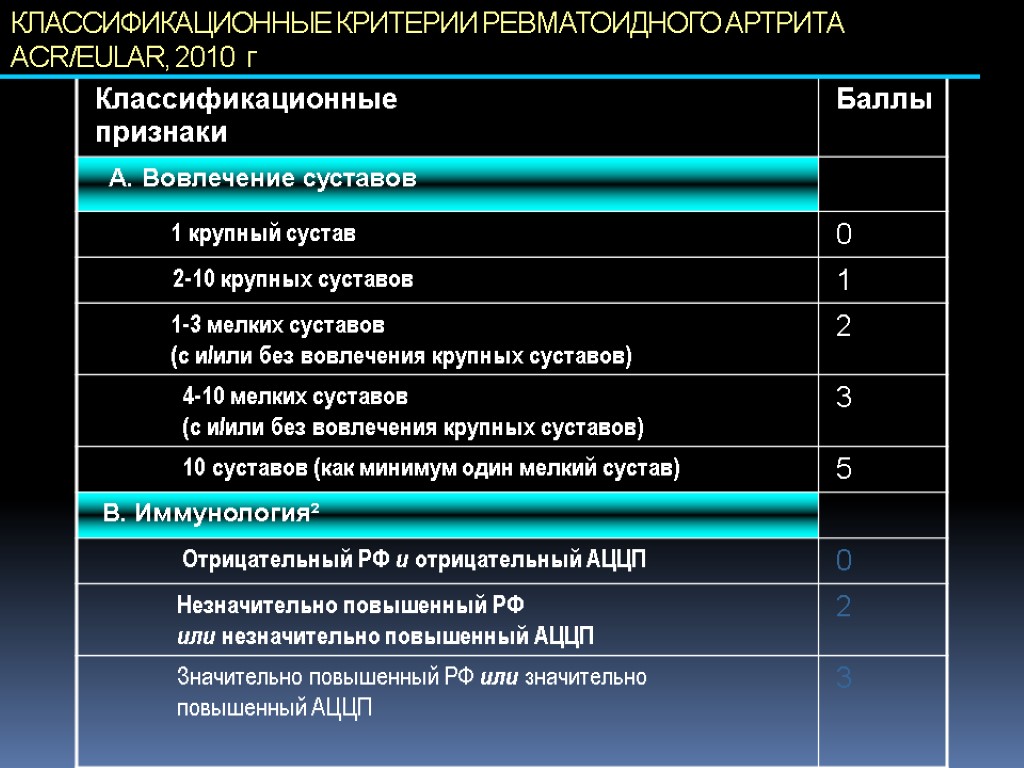 КЛАССИФИКАЦИОННЫЕ КРИТЕРИИ РЕВМАТОИДНОГО АРТРИТА ACR/EULAR, 2010 г

| Классификационные признаки | Баллы |
|---|---|
| А. Вовлечение суставов | |
| 1 крупный сустав | 0 |
| 2-10 крупных суставов | 1 |
| 1-3 мелких суставов (с и/или без вовлечения крупных суставов) | 2 |
| 4-10 мелких суставов (с и/или без вовлечения крупных суставов) | 3 |
| 10 суставов (как минимум один мелкий сустав) | 5 |
| В. Иммунология² | |
| Отрицательный РФ и отрицательный АЦЦП | 0 |
| Незначительно повышенный РФ или незначительно повышенный АЦЦП | 2 |
| Значительно повышенный РФ или значительно повышенный АЦЦП | 3 |